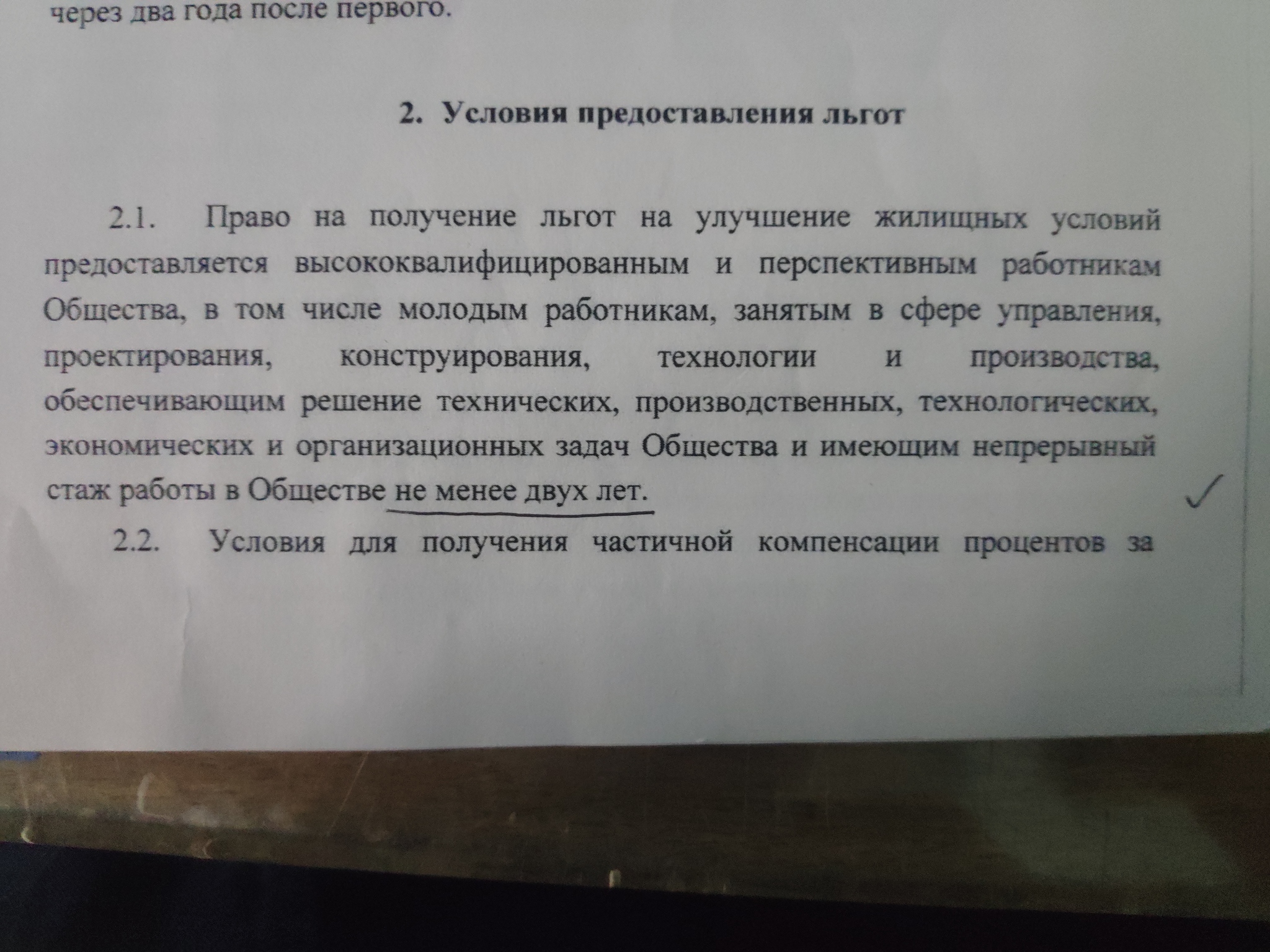 через два года после первого.

2. Условия предоставления льгот

2.1. Право на получение льгот на улучшение жилищных условий предоставляется высококвалифицированным и перспективным работникам Общества, в том числе молодым работникам, занятым в сфере управления, проектирования, конструирования, технологии и производства, обеспечивающим решение технических, производственных, технологических, экономических и организационных задач Общества и имеющим непрерывный стаж работы в Обществе не менее двух лет.

✓

2.2. Условия для получения частичной компенсации процентов за